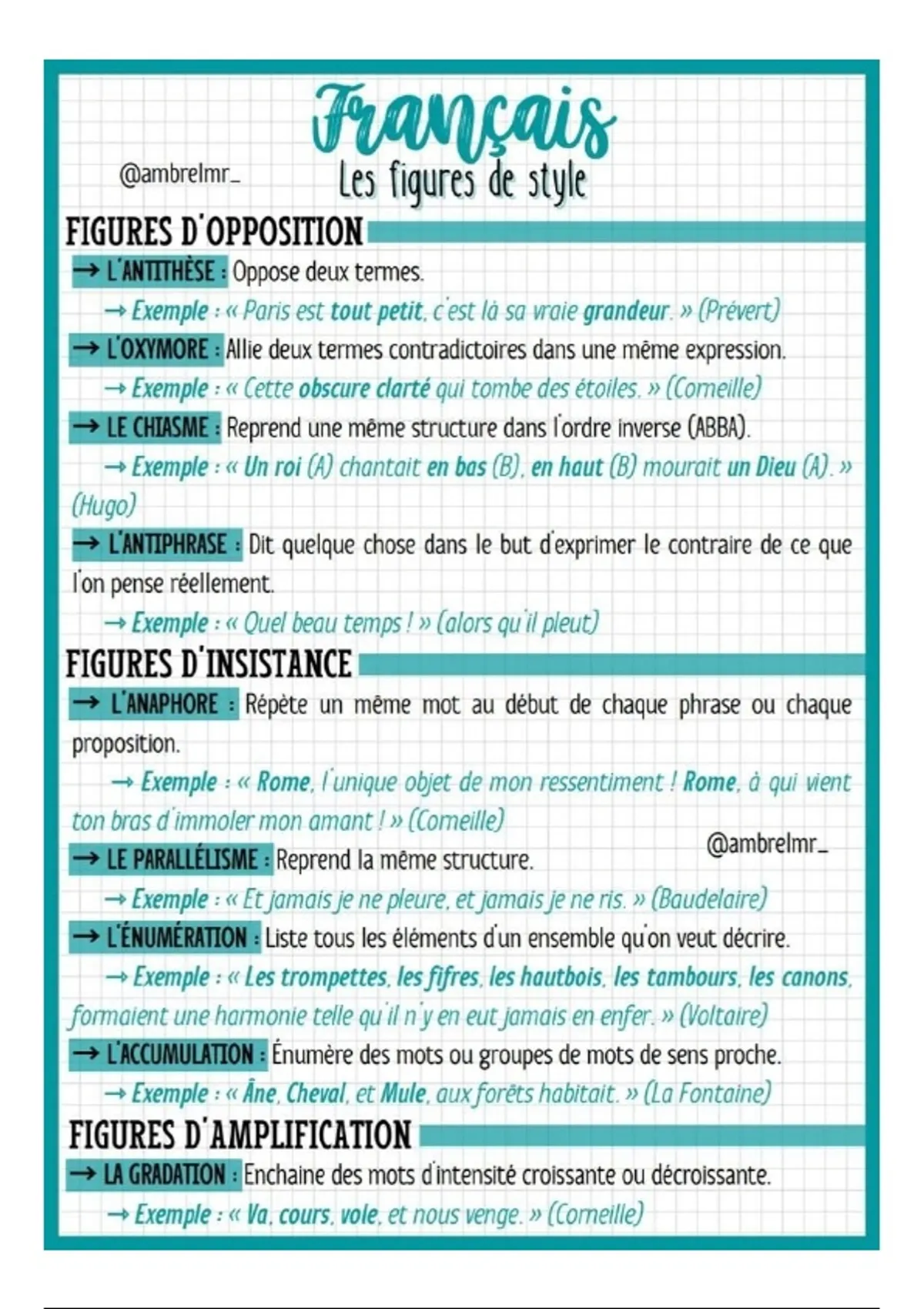 Français
@ambrelmr_
Les figures de style

FIGURES D'OPPOSITION

→ L'ANTITHÈSE : Oppose deux termes.
→ Exemple : « Paris est tout petit, c'est là sa vraie grandeur. » (Prévert)
→ L'OXYMORE : Allie deux termes contradictoires dans une même expression.
→ Exemple : « Cette obscure clarté qui tombe des étoiles. » (Corneille)
→ LE CHIASME : Reprend une même structure dans l'ordre inverse (ABBA).
→ Exemple : « Un roi (A) chantait en bas (B), en haut (B) mourait un Dieu (A). » (Hugo)
→ L'ANTIPHRASE : Dit quelque chose dans le but d'exprimer le contraire de ce que l'on pense réellement.
→ Exemple : « Quel beau temps ! » (alors qu'il pleut)

FIGURES D'INSISTANCE

→ L'ANAPHORE : Répète un même mot au début de chaque phrase ou chaque proposition.
→ Exemple : « Rome, l'unique objet de mon ressentiment ! Rome, à qui vient ton bras d'immoler mon amant ! » (Corneille)
@ambrelmr_
→ LE PARALLÉLISME : Reprend la même structure.
→ Exemple : « Et jamais je ne pleure, et jamais je ne ris. » (Baudelaire)
→ L'ÉNUMÉRATION : Liste tous les éléments d'un ensemble qu'on veut décrire.
→ Exemple : « Les trompettes, les fifres, les hautbois, les tambours, les canons, formaient une harmonie telle qu'il n'y en eut jamais en enfer. » (Voltaire)
→ L'ACCUMULATION : Énumère des mots ou groupes de mots de sens proche.
→ Exemple : « Âne, Cheval, et Mule, aux forêts habitait. » (La Fontaine)

FIGURES D'AMPLIFICATION

→ LA GRADATION : Enchaine des mots d'intensité croissante ou décroissante.
→ Exemple : « Va, cours, vole, et nous venge. » (Corneille)